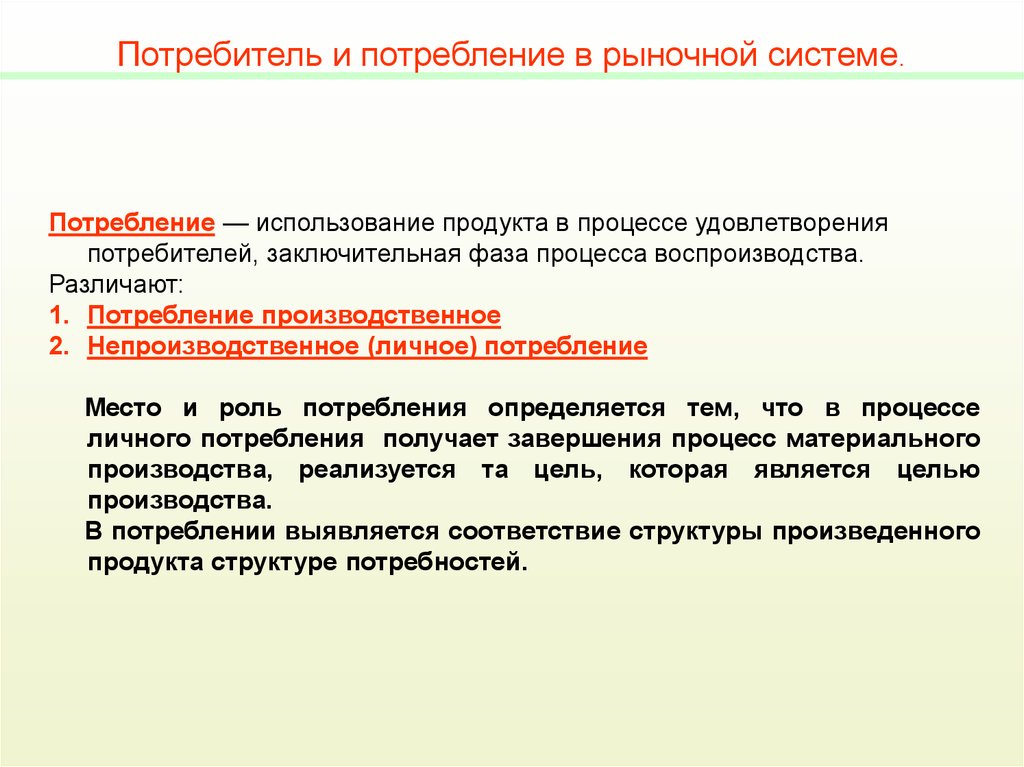 Потребитель и потребление в рыночной системе.

Потребление — использование продукта в процессе удовлетворения потребителей, заключительная фаза процесса воспроизводства.
Различают:
1. Потребление производственное
2. Непроизводственное (личное) потребление

Место и роль потребления определяется тем, что в процессе личного потребления получает завершения процесс материального производства, реализуется та цель, которая является целью производства.
В потреблении выявляется соответствие структуры произведенного продукта структуре потребностей.